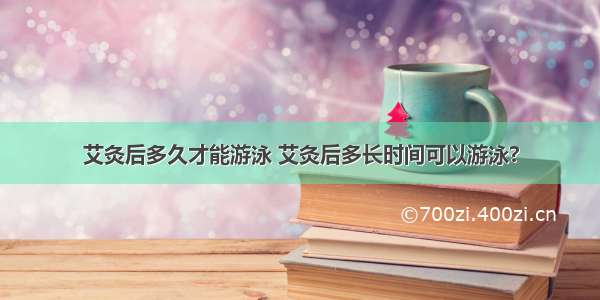 艾灸后多久才能游泳 艾灸后多长时间可以游泳?

©700zi.400zi.cn